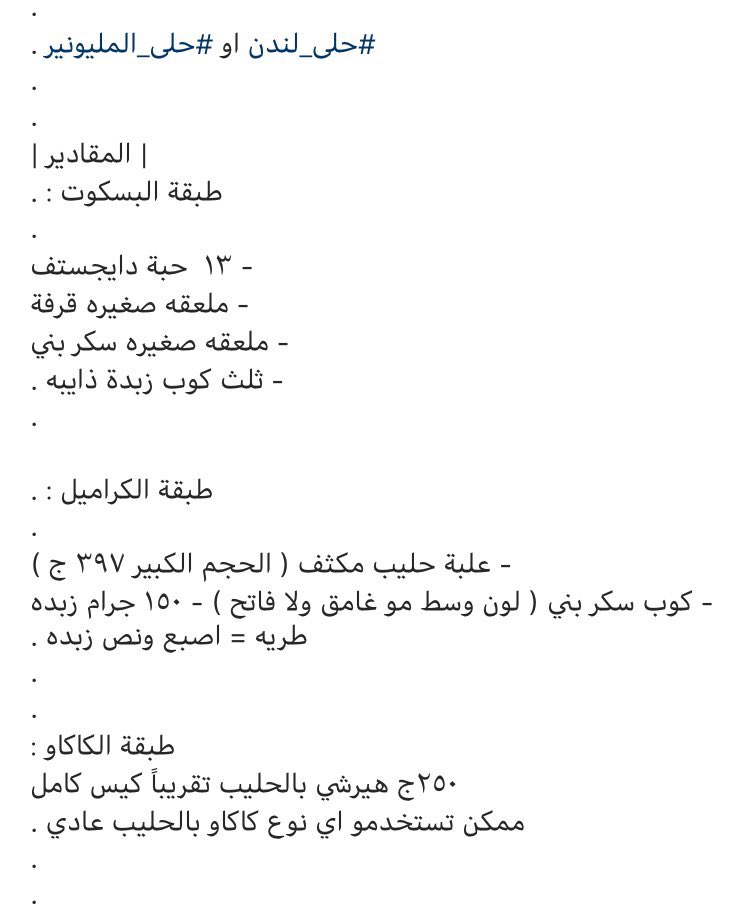 .
#حلى_لندن او #حلى_المليونير .
.
.
| المقادير |
طبقة البسكوت : .
.
- ١٣ حبة دايجستف
- ملعقه صغيره قرفة
- ملعقه صغيره سكر بني
- ثلث كوب زبدة ذايبه .
.

طبقة الكراميل : .
.
- علبة حليب مكثف ( الحجم الكبير ٣٩٧ ج )
- كوب سكر بني ( لون وسط مو غامق ولا فاتح ) - ١٥٠ جرام زبده طريه = اصبع ونص زبده .
.
.
طبقة الكاكاو :
٢٥٠ج هيرشي بالحليب تقريباً كيس كامل
ممكن تستخدمو اي نوع كاكاو بالحليب عادي .
.
.